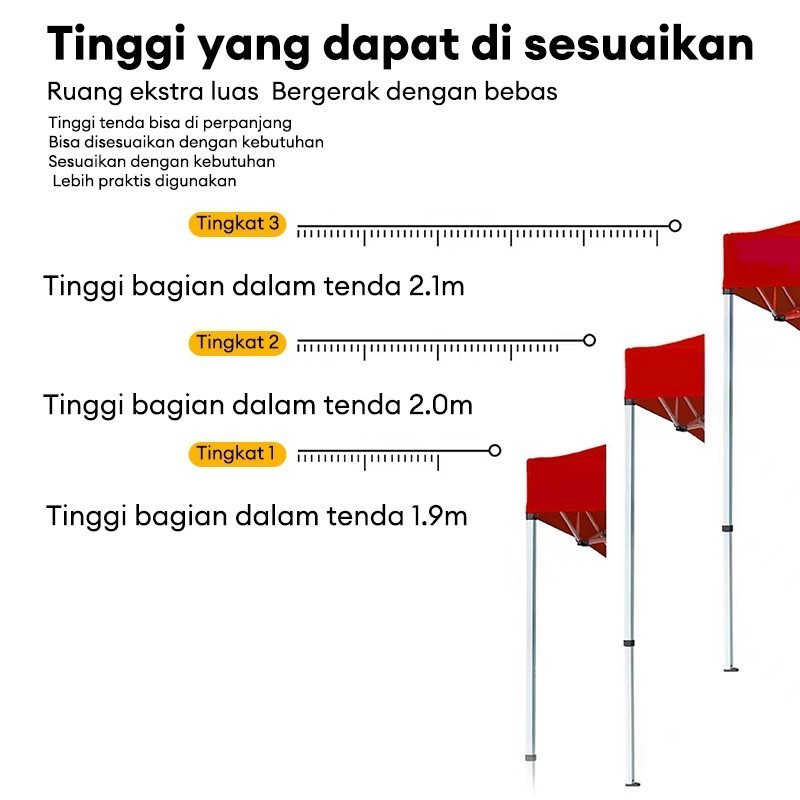 Tinggi yang dapat di sesuaikan

Ruang ekstra luas Bergerak dengan bebas

Tinggi tenda bisa di perpanjang
Bisa disesuaikan dengan kebutuhan
Sesuaikan dengan kebutuhan
Lebih praktis digunakan

Tingkat 3

Tinggi bagian dalam tenda 2.1m

Tingkat 2

Tinggi bagian dalam tenda 2.0m

Tingkat 1

Tinggi bagian dalam tenda 1.9m